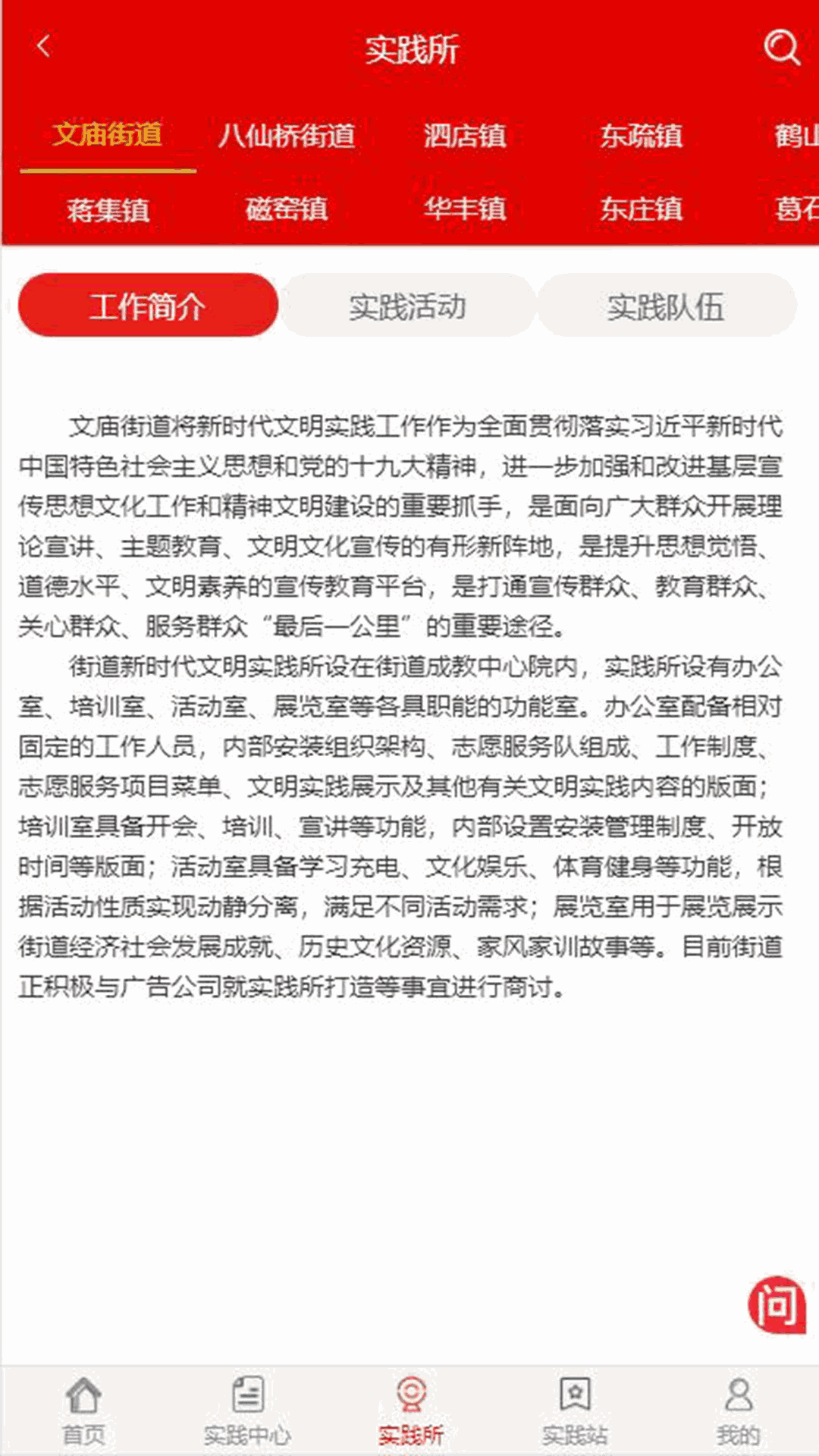 实践所

文庙街道 八仙桥街道 泗店镇 东疏镇 鹤山

蒋集镇 磁窑镇 华丰镇 东庄镇 葛石

工作简介 实践活动 实践队伍

文庙街道将新时代文明实践工作作为全面贯彻落实习近平新时代中国特色社会主义思想和党的十九大精神，进一步加强和改进基层宣传思想文化工作和精神文明建设的重要抓手，是面向广大群众开展理论宣讲、主题教育、文明文化宣传的有形新阵地，是提升思想觉悟、道德水平、文明素养的宣传教育平台，是打通宣传群众、教育群众、关心群众、服务群众“最后一公里”的重要途径。

街道新时代文明实践所设在街道成教中心院内，实践所设有办公室、培训室、活动室、展览室等各具职能的功能室。办公室配备相对固定的工作人员，内部安装组织架构、志愿服务队组成、工作制度、志愿服务项目菜单、文明实践展示及其他有关文明实践内容的版面；培训室具备开会、培训、宣讲等功能，内部设置安装管理制度、开放时间等版面；活动室具备学习充电、文化娱乐、体育健身等功能，根据活动性质实现动静分离，满足不同活动需求；展览室用于展览展示街道经济社会发展成就、历史文化资源、家风家训故事等。目前街道正积极与广告公司就实践所打造等事宜进行商讨。

问

首页 实践中心 实践所 实践站 我的